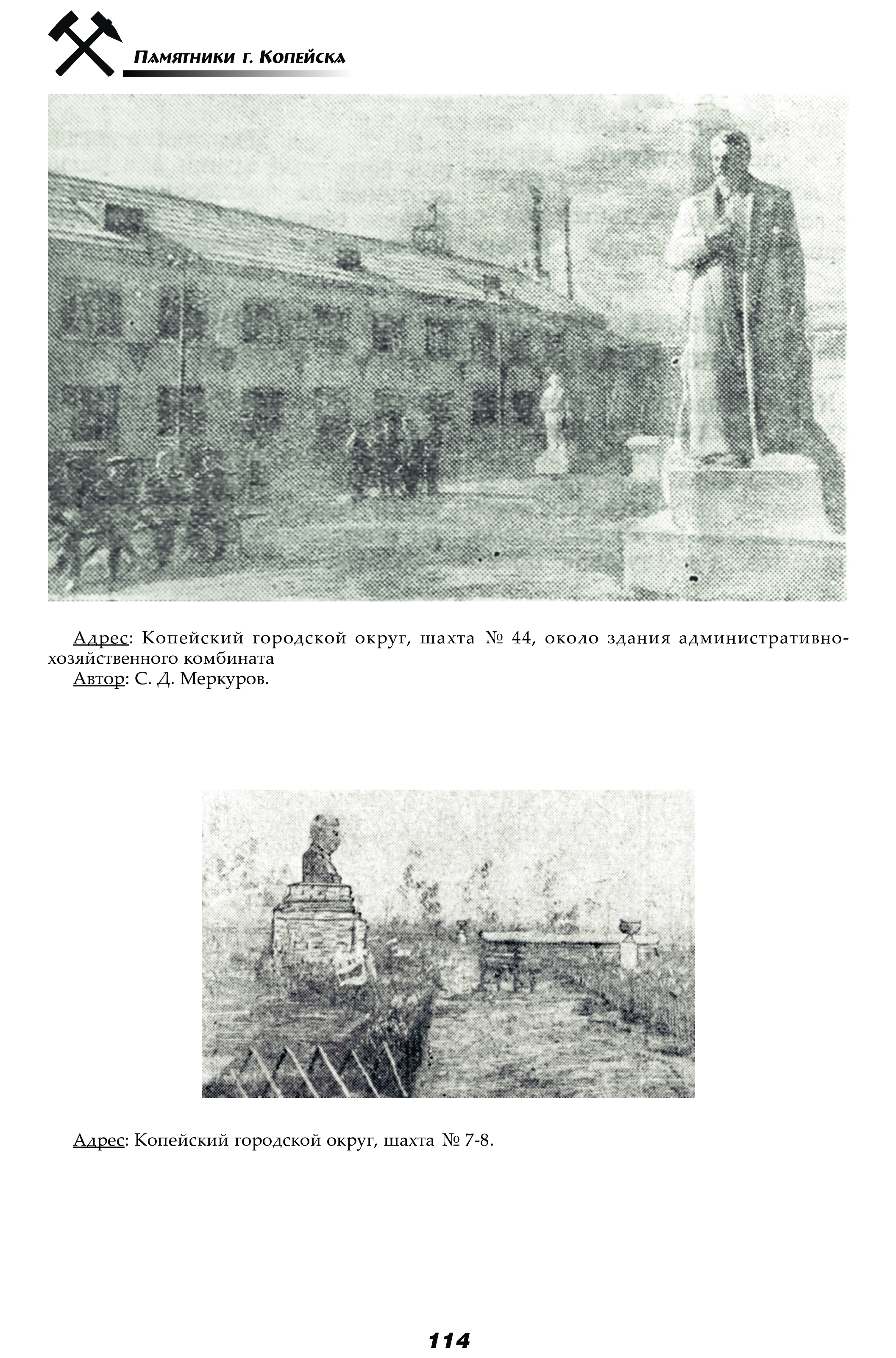 Памятники г. Копейска

Адрес: Копейский городской округ, шахта № 44, около здания административно-хозяйственного комбината
Автор: С. Д. Меркуров.

Адрес: Копейский городской округ, шахта № 7-8.

114